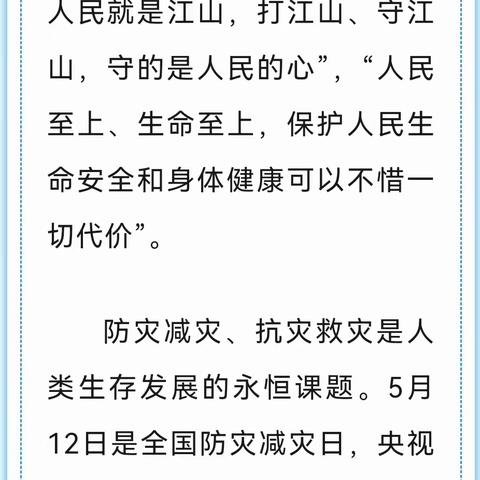 人民就是江山，打江山、守江山，守的是人民的心”，“人民至上、生命至上，保护人民生命安全和身体健康可以不惜一切代价”。

防灾减灾、抗灾救灾是人类生存发展的永恒课题。5月12日是全国防灾减灾日，央视